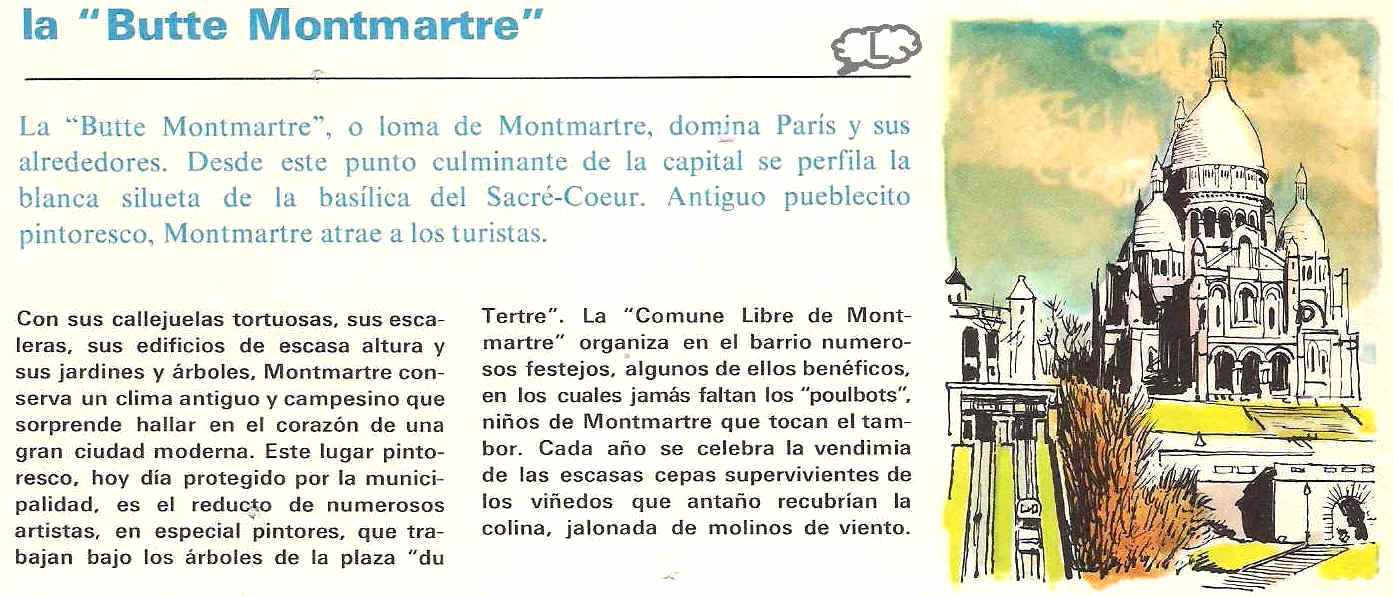 la "Butte Montmartre"

L

La "Butte Montmartre", o loma de Montmartre, domina París y sus alrededores. Desde este punto culminante de la capital se perfila la blanca silueta de la basílica del Sacré-Coeur. Antiguo pueblecito pintoresco, Montmartre atrae a los turistas.

Con sus callejuelas tortuosas, sus escaleras, sus edificios de escasa altura y sus jardines y árboles, Montmartre conserva un clima antiguo y campesino que sorprende hallar en el corazón de una gran ciudad moderna. Este lugar pintoresco, hoy día protegido por la municipalidad, es el reducto de numerosos artistas, en especial pintores, que trabajan bajo los árboles de la plaza "du Tertre". La "Comune Libre de Montmartre" organiza en el barrio numerosos festejos, algunos de ellos benéficos, en los cuales jamás faltan los "poulbots", niños de Montmartre que tocan el tambor. Cada año se celebra la vendimia de las escasas cepas supervivientes de los viñedos que antaño recubrían la colina, jalonada de molinos de viento.